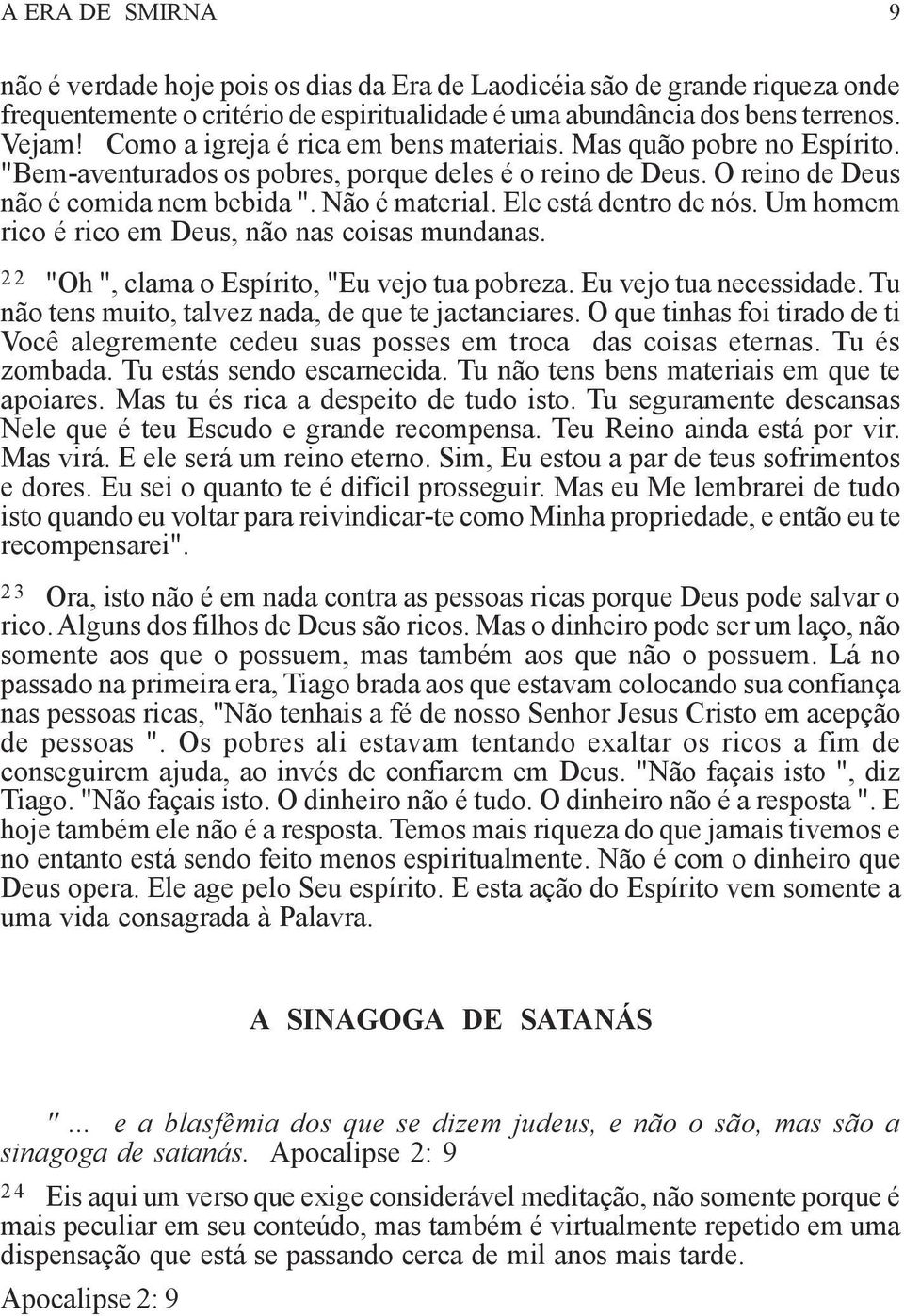 A ERA DE SMIRNA 9

não é verdade hoje pois os dias da Era de Laodicéia são de grande riqueza onde frequentemente o critério de espiritualidade é uma abundância dos bens terrenos. Vejam! Como a igreja é rica em bens materiais. Mas quão pobre no Espírito. "Bem-aventurados os pobres, porque deles é o reino de Deus. O reino de Deus não é comida nem bebida ". Não é material. Ele está dentro de nós. Um homem rico é rico em Deus, não nas coisas mundanas.

22 "Oh ", clama o Espírito, "Eu vejo tua pobreza. Eu vejo tua necessidade. Tu não tens muito, talvez nada, de que te jactanciares. O que tinhas foi tirado de ti Você alegremente cedeu suas posses em troca das coisas eternas. Tu és zombada. Tu estás sendo escarnecida. Tu não tens bens materiais em que te apoiares. Mas tu és rica a despeito de tudo isto. Tu seguramente descansas Nele que é teu Escudo e grande recompensa. Teu Reino ainda está por vir. Mas virá. E ele será um reino eterno. Sim, Eu estou a par de teus sofrimentos e dores. Eu sei o quanto te é difícil prosseguir. Mas eu Me lembrarei de tudo isto quando eu voltar para reivindicar-te como Minha propriedade, e então eu te recompensarei".

23 Ora, isto não é em nada contra as pessoas ricas porque Deus pode salvar o rico. Alguns dos filhos de Deus são ricos. Mas o dinheiro pode ser um laço, não somente aos que o possuem, mas também aos que não o possuem. Lá no passado na primeira era, Tiago brada aos que estavam colocando sua confiança nas pessoas ricas, "Não tenhais a fé de nosso Senhor Jesus Cristo em acepção de pessoas ". Os pobres ali estavam tentando exaltar os ricos a fim de conseguirem ajuda, ao invés de confiarem em Deus. "Não façais isto ", diz Tiago. "Não façais isto. O dinheiro não é tudo. O dinheiro não é a resposta ". E hoje também ele não é a resposta. Temos mais riqueza do que jamais tivemos e no entanto está sendo feito menos espiritualmente. Não é com o dinheiro que Deus opera. Ele age pelo Seu espírito. E esta ação do Espírito vem somente a uma vida consagrada à Palavra.

A SINAGOGA DE SATANÁS

"... e a blasfêmia dos que se dizem judeus, e não o são, mas são a sinagoga de satanás. Apocalipse 2: 9

24 Eis aqui um verso que exige considerável meditação, não somente porque é mais peculiar em seu conteúdo, mas também é virtualmente repetido em uma dispensação que está se passando cerca de mil anos mais tarde.

Apocalipse 2: 9